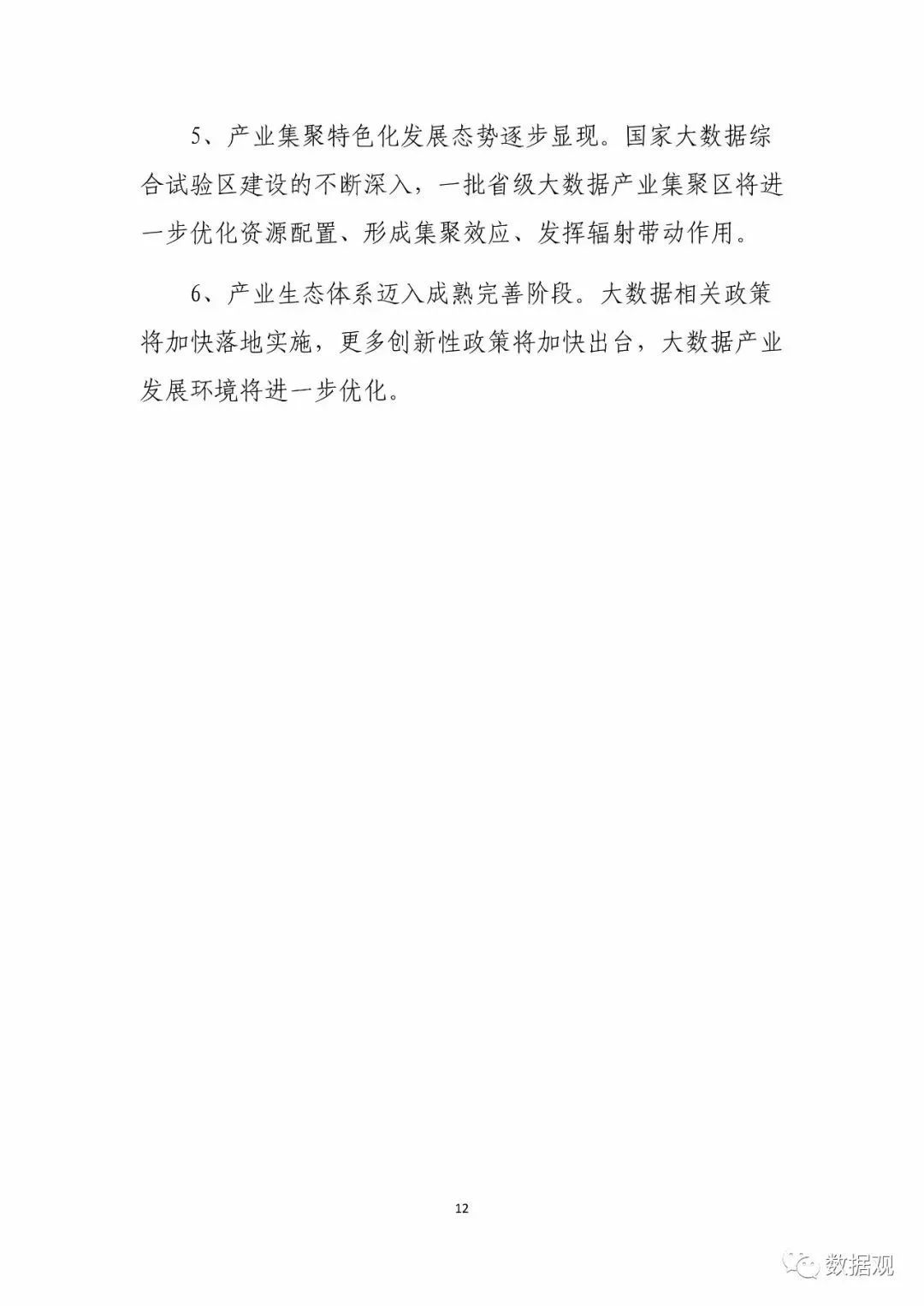 5、产业集聚特色化发展态势逐步显现。国家大数据综合试验区建设的不断深入，一批省级大数据产业集聚区将进一步优化资源配置、形成集聚效应、发挥辐射带动作用。

6、产业生态体系迈入成熟完善阶段。大数据相关政策将加快落地实施，更多创新性政策将加快出台，大数据产业发展环境将进一步优化。

12

数据观